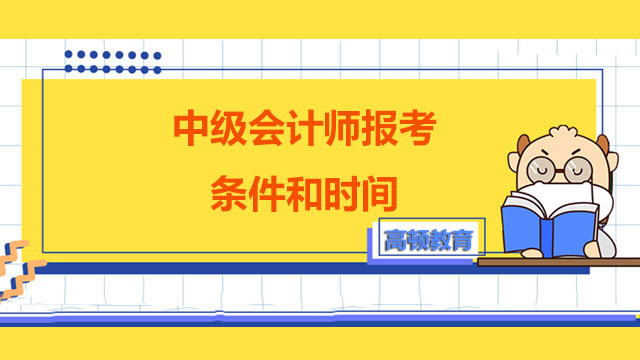 中级会计师报考
条件和时间

高顿教育